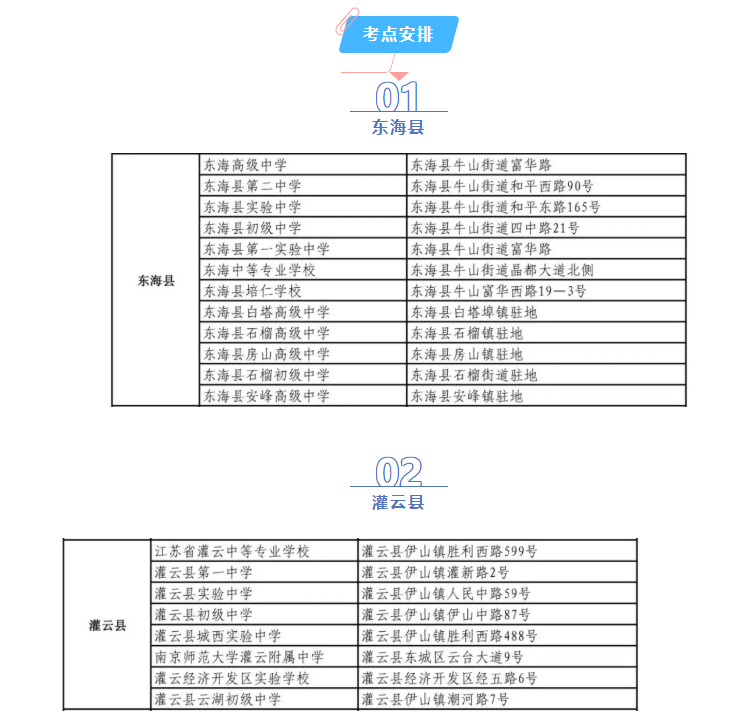 考点安排

01
东海县

| 东海县 | 东海高级中学 | 东海县牛山街道富华路 |
|---|---|---|
| | 东海县第二中学 | 东海县牛山街道和平西路90号 |
| | 东海县实验中学 | 东海县牛山街道和平东路165号 |
| | 东海县初级中学 | 东海县牛山街道四中路21号 |
| | 东海县第一实验中学 | 东海县牛山街道富华路 |
| | 东海中等专业学校 | 东海县牛山街道晶都大道北侧 |
| | 东海县培仁学校 | 东海县牛山富华西路19—3号 |
| | 东海县白塔高级中学 | 东海县白塔埠镇驻地 |
| | 东海县石榴高级中学 | 东海县石榴镇驻地 |
| | 东海县房山高级中学 | 东海县房山镇驻地 |
| | 东海县石榴初级中学 | 东海县石榴街道驻地 |
| | 东海县安峰高级中学 | 东海县安峰镇驻地 |

02
灌云县

| 灌云县 | 江苏省灌云中等专业学校 | 灌云县伊山镇胜利西路599号 |
|---|---|---|
| | 灌云县第一中学 | 灌云县伊山镇灌新路2号 |
| | 灌云县实验中学 | 灌云县伊山镇人民中路59号 |
| | 灌云县初级中学 | 灌云县伊山镇伊山中路87号 |
| | 灌云县城西实验中学 | 灌云县伊山镇胜利西路488号 |
| | 南京师范大学灌云附属中学 | 灌云县东城区云台大道9号 |
| | 灌云经济开发区实验学校 | 灌云县经济开发区经五路6号 |
| | 灌云县云湖初级中学 | 灌云县伊山镇潮河路7号 |